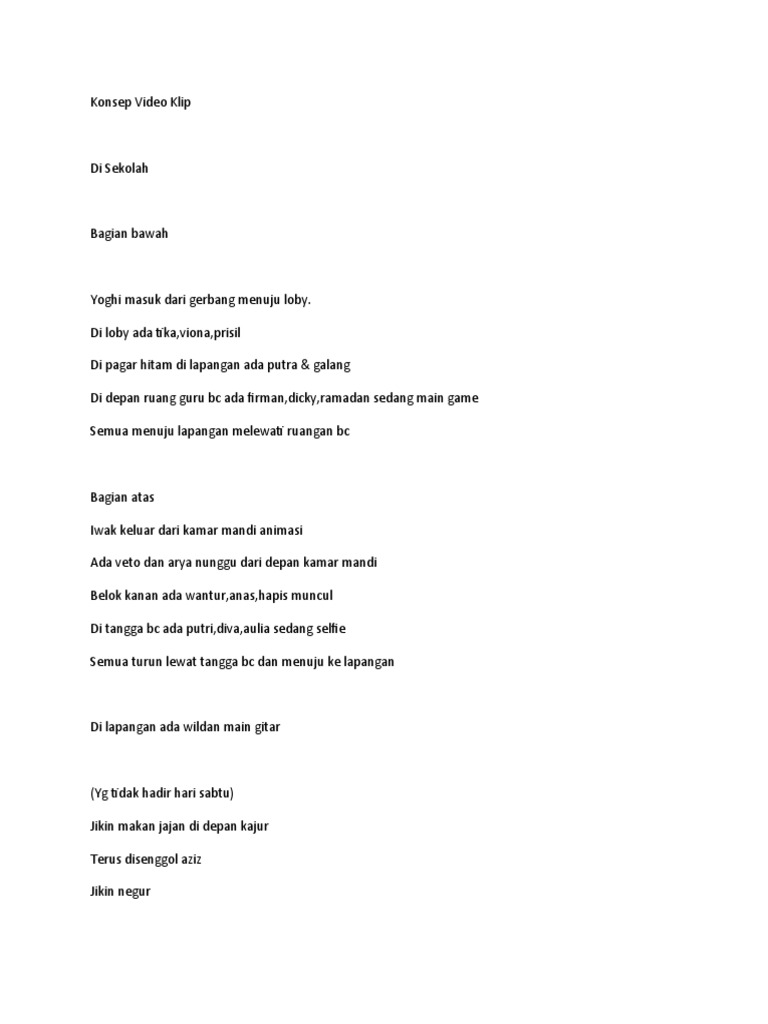 Konsep Video Klip

Di Sekolah

Bagian bawah

Yoghi masuk dari gerbang menuju loby.

Di loby ada tika,viona,prisil

Di pagar hitam di lapangan ada putra & galang

Di depan ruang guru bc ada firman,dicky,ramadan sedang main game

Semua menuju lapangan melewati ruangan bc

Bagian atas

Iwak keluar dari kamar mandi animasi

Ada veto dan arya nunggu dari depan kamar mandi

Belok kanan ada wantur,anas,hapis muncul

Di tangga bc ada putri,diva,aulia sedang selfie

Semua turun lewat tangga bc dan menuju ke lapangan

Di lapangan ada wildan main gitar

(Yg tidak hadir hari sabtu)

Jikin makan jajan di depan kajur

Terus disenggol aziz

Jikin negur